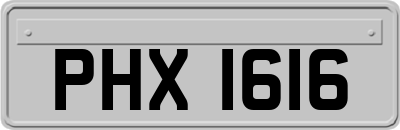 PHX 1616